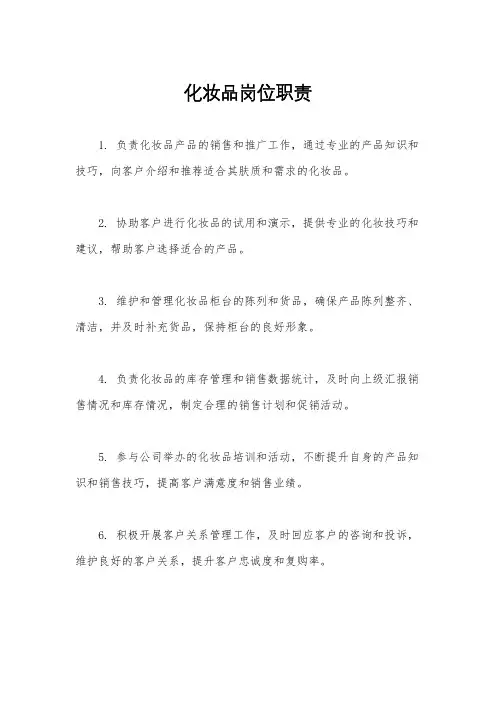 化妆品岗位职责

1. 负责化妆品产品的销售和推广工作，通过专业的产品知识和技巧，向客户介绍和推荐适合其肤质和需求的化妆品。

2. 协助客户进行化妆品的试用和演示，提供专业的化妆技巧和建议，帮助客户选择适合的产品。

3. 维护和管理化妆品柜台的陈列和货品，确保产品陈列整齐、清洁，并及时补充货品，保持柜台的良好形象。

4. 负责化妆品的库存管理和销售数据统计，及时向上级汇报销售情况和库存情况，制定合理的销售计划和促销活动。

5. 参与公司举办的化妆品培训和活动，不断提升自身的产品知识和销售技巧，提高客户满意度和销售业绩。

6. 积极开展客户关系管理工作，及时回应客户的咨询和投诉，维护良好的客户关系，提升客户忠诚度和复购率。